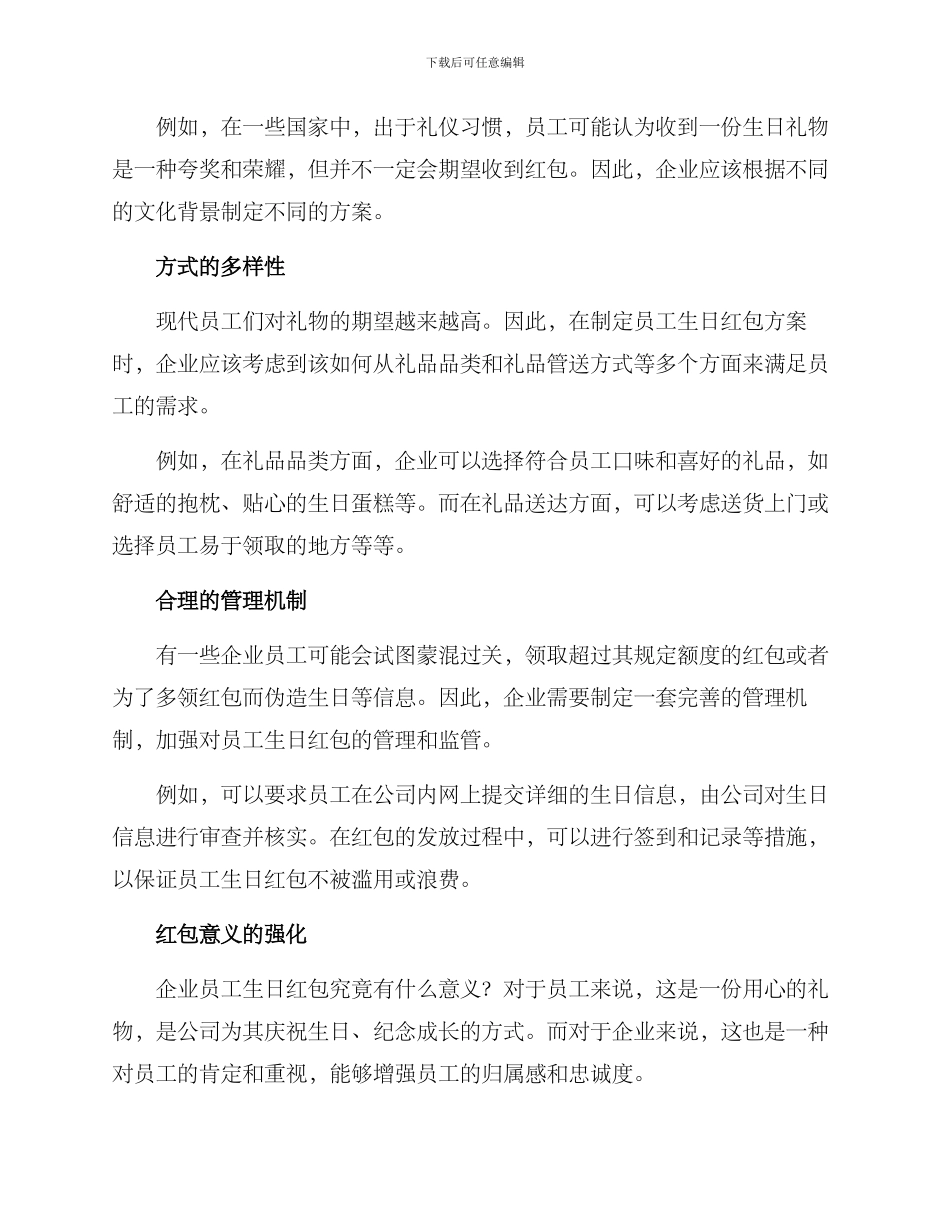 下载后可任意编辑

例如，在一些国家中，出于礼仪习惯，员工可能认为收到一份生日礼物是一种夸奖和荣耀，但并不一定会期望收到红包。因此，企业应该根据不同的文化背景制定不同的方案。

方式的多样性

现代员工们对礼物的期望越来越高。因此，在制定员工生日红包方案时，企业应该考虑到该如何从礼品品类和礼品管送方式等多个方面来满足员工的需求。

例如，在礼品品类方面，企业可以选择符合员工口味和喜好的礼品，如舒适的抱枕、贴心的生日蛋糕等。而在礼品送达方面，可以考虑送货上门或选择员工易于领取的地方等等。

合理的管理机制

有一些企业员工可能会试图蒙混过关，领取超过其规定额度的红包或者为了多领红包而伪造生日等信息。因此，企业需要制定一套完善的管理机制，加强对员工生日红包的管理和监管。

例如，可以要求员工在公司内网上提交详细的生日信息，由公司对生日信息进行审查并核实。在红包的发放过程中，可以进行签到和记录等措施，以保证员工生日红包不被滥用或浪费。

红包意义的强化

企业员工生日红包究竟有什么意义？对于员工来说，这是一份用心的礼物，是公司为其庆祝生日、纪念成长的方式。而对于企业来说，这也是一种对员工的肯定和重视，能够增强员工的归属感和忠诚度。